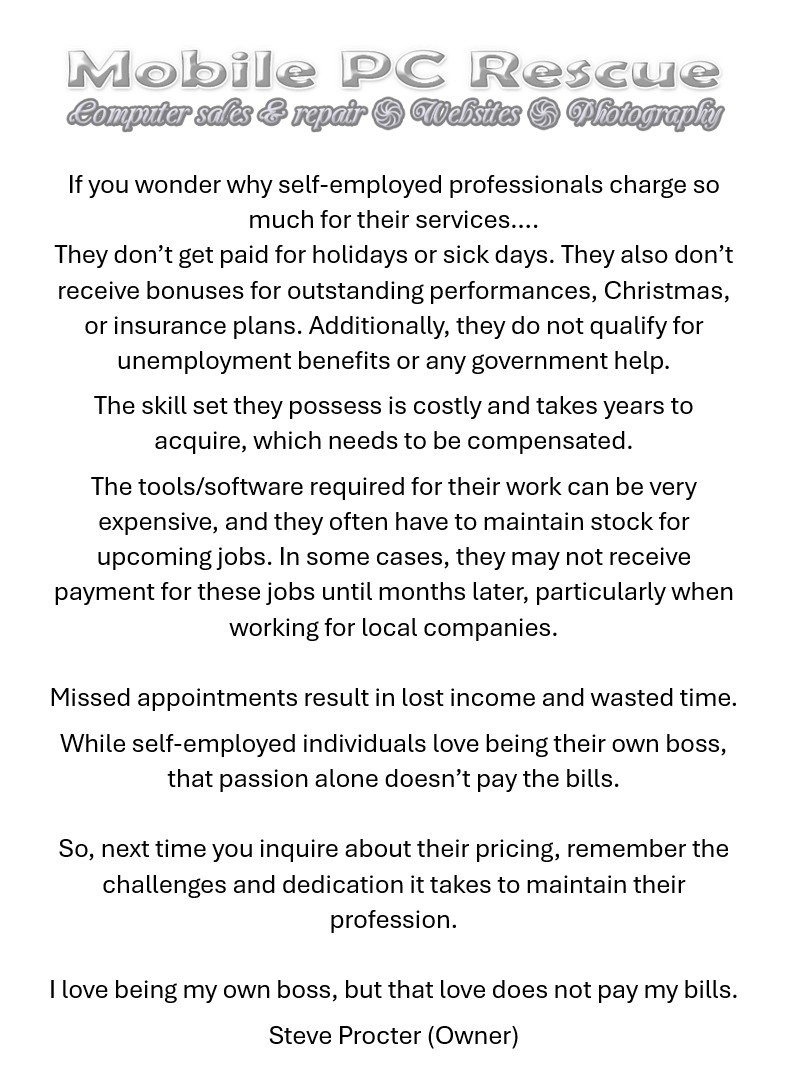 Mobile PC Rescue
Computer sales & repair Websites Photography

If you wonder why self-employed professionals charge so much for their services....
They don't get paid for holidays or sick days. They also don't receive bonuses for outstanding performances, Christmas, or insurance plans. Additionally, they do not qualify for unemployment benefits or any government help.

The skill set they possess is costly and takes years to acquire, which needs to be compensated.

The tools/software required for their work can be very expensive, and they often have to maintain stock for upcoming jobs. In some cases, they may not receive payment for these jobs until months later, particularly when working for local companies.

Missed appointments result in lost income and wasted time.

While self-employed individuals love being their own boss, that passion alone doesn't pay the bills.

So, next time you inquire about their pricing, remember the challenges and dedication it takes to maintain their profession.

I love being my own boss, but that love does not pay my bills.

Steve Procter (Owner)